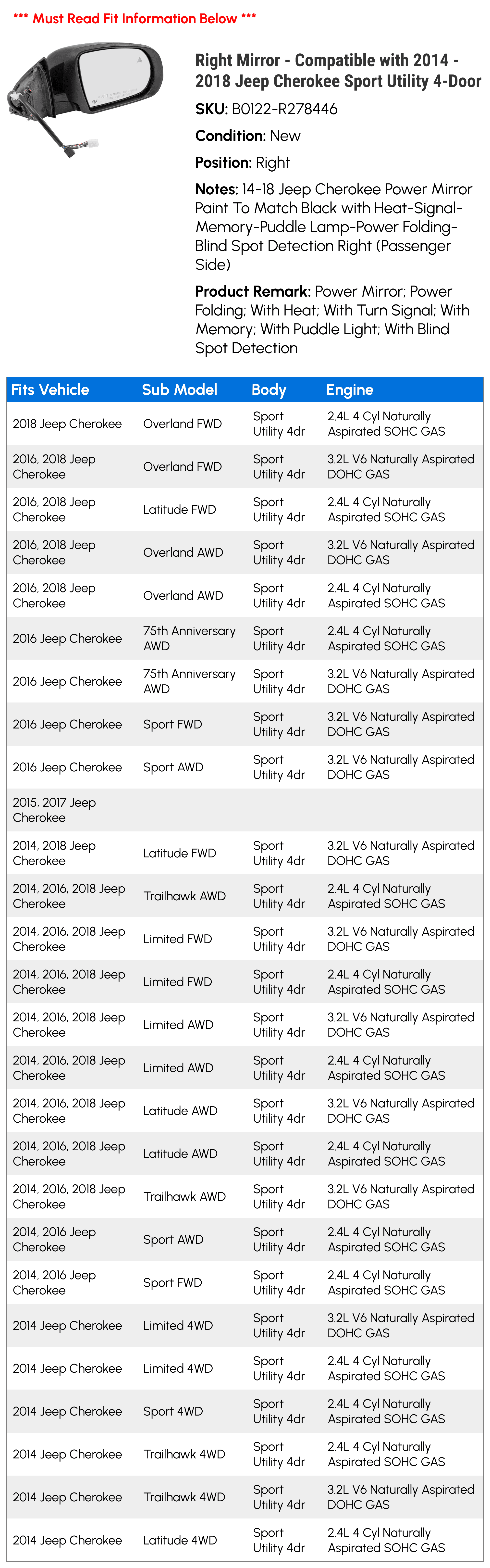 *** Must Read Fit Information Below ***

Right Mirror - Compatible with 2014 - 2018 Jeep Cherokee Sport Utility 4-Door

SKU: B0122-R278446

Condition: New

Position: Right

Notes: 14-18 Jeep Cherokee Power Mirror Paint To Match Black with Heat-Signal-Memory-Puddle Lamp-Power Folding-Blind Spot Detection Right (Passenger Side)

Product Remark: Power Mirror; Power Folding; With Heat; With Turn Signal; With Memory; With Puddle Light; With Blind Spot Detection

| Fits Vehicle | Sub Model | Body | Engine |
|---|---|---|---|
| 2018 Jeep Cherokee | Overland FWD | Sport Utility 4dr | 2.4L 4 Cyl Naturally Aspirated SOHC GAS |
| 2016, 2018 Jeep Cherokee | Overland FWD | Sport Utility 4dr | 3.2L V6 Naturally Aspirated DOHC GAS |
| 2016, 2018 Jeep Cherokee | Latitude FWD | Sport Utility 4dr | 2.4L 4 Cyl Naturally Aspirated SOHC GAS |
| 2016, 2018 Jeep Cherokee | Overland AWD | Sport Utility 4dr | 3.2L V6 Naturally Aspirated DOHC GAS |
| 2016, 2018 Jeep Cherokee | Overland AWD | Sport Utility 4dr | 2.4L 4 Cyl Naturally Aspirated SOHC GAS |
| 2016 Jeep Cherokee | 75th Anniversary AWD | Sport Utility 4dr | 2.4L 4 Cyl Naturally Aspirated SOHC GAS |
| 2016 Jeep Cherokee | 75th Anniversary AWD | Sport Utility 4dr | 3.2L V6 Naturally Aspirated DOHC GAS |
| 2016 Jeep Cherokee | Sport FWD | Sport Utility 4dr | 3.2L V6 Naturally Aspirated DOHC GAS |
| 2016 Jeep Cherokee | Sport AWD | Sport Utility 4dr | 3.2L V6 Naturally Aspirated DOHC GAS |
| 2015, 2017 Jeep Cherokee | | | |
| 2014, 2018 Jeep Cherokee | Latitude FWD | Sport Utility 4dr | 3.2L V6 Naturally Aspirated DOHC GAS |
| 2014, 2016, 2018 Jeep Cherokee | Trailhawk AWD | Sport Utility 4dr | 2.4L 4 Cyl Naturally Aspirated SOHC GAS |
| 2014, 2016, 2018 Jeep Cherokee | Limited FWD | Sport Utility 4dr | 3.2L V6 Naturally Aspirated DOHC GAS |
| 2014, 2016, 2018 Jeep Cherokee | Limited FWD | Sport Utility 4dr | 2.4L 4 Cyl Naturally Aspirated SOHC GAS |
| 2014, 2016, 2018 Jeep Cherokee | Limited AWD | Sport Utility 4dr | 3.2L V6 Naturally Aspirated DOHC GAS |
| 2014, 2016, 2018 Jeep Cherokee | Limited AWD | Sport Utility 4dr | 2.4L 4 Cyl Naturally Aspirated SOHC GAS |
| 2014, 2016, 2018 Jeep Cherokee | Latitude AWD | Sport Utility 4dr | 3.2L V6 Naturally Aspirated DOHC GAS |
| 2014, 2016, 2018 Jeep Cherokee | Latitude AWD | Sport Utility 4dr | 2.4L 4 Cyl Naturally Aspirated SOHC GAS |
| 2014, 2016, 2018 Jeep Cherokee | Trailhawk AWD | Sport Utility 4dr | 3.2L V6 Naturally Aspirated DOHC GAS |
| 2014, 2016 Jeep Cherokee | Sport AWD | Sport Utility 4dr | 2.4L 4 Cyl Naturally Aspirated SOHC GAS |
| 2014, 2016 Jeep Cherokee | Sport FWD | Sport Utility 4dr | 2.4L 4 Cyl Naturally Aspirated SOHC GAS |
| 2014 Jeep Cherokee | Limited 4WD | Sport Utility 4dr | 3.2L V6 Naturally Aspirated DOHC GAS |
| 2014 Jeep Cherokee | Limited 4WD | Sport Utility 4dr | 2.4L 4 Cyl Naturally Aspirated SOHC GAS |
| 2014 Jeep Cherokee | Sport 4WD | Sport Utility 4dr | 2.4L 4 Cyl Naturally Aspirated SOHC GAS |
| 2014 Jeep Cherokee | Trailhawk 4WD | Sport Utility 4dr | 2.4L 4 Cyl Naturally Aspirated SOHC GAS |
| 2014 Jeep Cherokee | Trailhawk 4WD | Sport Utility 4dr | 3.2L V6 Naturally Aspirated DOHC GAS |
| 2014 Jeep Cherokee | Latitude 4WD | Sport Utility 4dr | 2.4L 4 Cyl Naturally Aspirated SOHC GAS |